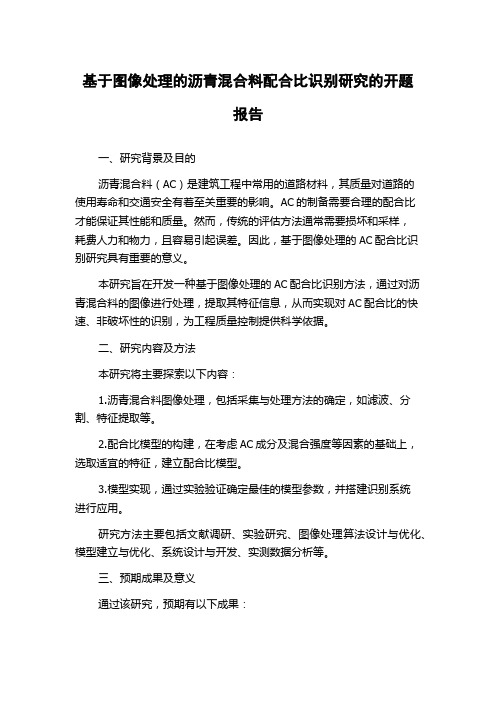 基于图像处理的沥青混合料配合比识别研究的开题报告

一、研究背景及目的

沥青混合料（AC）是建筑工程中常用的道路材料，其质量对道路的使用寿命和交通安全有着至关重要的影响。AC的制备需要合理的配合比才能保证其性能和质量。然而，传统的评估方法通常需要损坏和采样，耗费人力和物力，且容易引起误差。因此，基于图像处理的AC配合比识别研究具有重要的意义。

本研究旨在开发一种基于图像处理的AC配合比识别方法，通过对沥青混合料的图像进行处理，提取其特征信息，从而实现对AC配合比的快速、非破坏性的识别，为工程质量控制提供科学依据。

二、研究内容及方法

本研究将主要探索以下内容：

1.沥青混合料图像处理，包括采集与处理方法的确定，如滤波、分割、特征提取等。

2.配合比模型的构建，在考虑AC成分及混合强度等因素的基础上，选取适宜的特征，建立配合比模型。

3.模型实现，通过实验验证确定最佳的模型参数，并搭建识别系统进行应用。

研究方法主要包括文献调研、实验研究、图像处理算法设计与优化、模型建立与优化、系统设计与开发、实测数据分析等。

三、预期成果及意义

通过该研究，预期有以下成果：